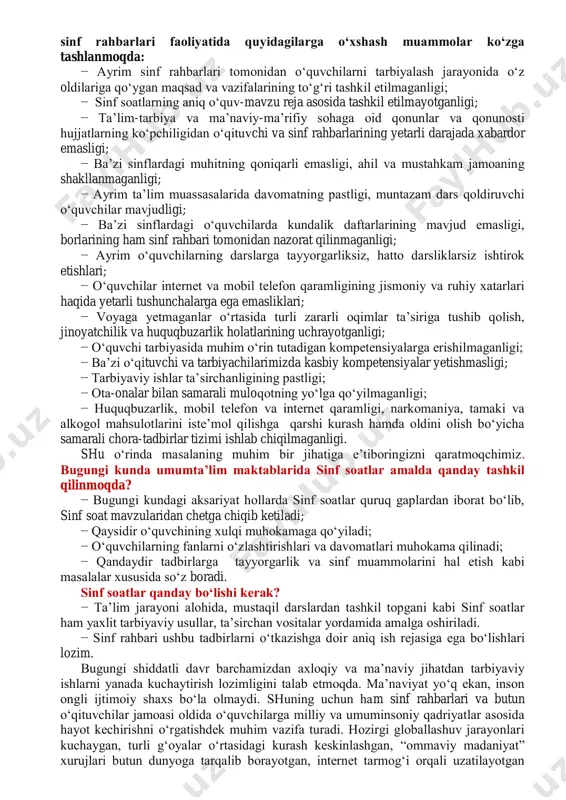 sinf rahbarlari faoliyatida quyidagilarga o‘xshash muammolar ko‘zga tashlanmoqda:

− Ayrim sinf rahbarlari tomonidan o‘quvchilarni tarbiyalash jarayonida o‘z oldilariga qo‘ygan maqsad va vazifalarining to‘g‘ri tashkil etilmaganligi;

− Sinf soatlarning aniq o‘quv-mavzu reja asosida tashkil etilmayotganligi;

− Ta’lim-tarbiya va ma’naviy-ma’rifiy sohaga oid qonunlar va qonunosti hujjatlarning ko‘pchiligidan o‘qituvchi va sinf rahbarlarining yetarli darajada xabardor emasligi;

− Ba’zi sinflardagi muhitning qoniqarli emasligi, ahil va mustahkam jamoaning shakllanmaganligi;

− Ayrim ta’lim muassasalarida davomatning pastligi, muntazam dars qoldiruvchi o‘quvchilar mavjudligi;

− Ba’zi sinflardagi o‘quvchilarda kundalik daftarlarining mavjud emasligi, borlarining ham sinf rahbari tomonidan nazorat qilinmaganligi;

− Ayrim o‘quvchilarning darslarga tayyorgarliksiz, hatto darsliklarsiz ishtirok etishlari;

− O‘quvchilar internet va mobil telefon qaramligining jismoniy va ruhiy xatarlari haqida yetarli tushunchalarga ega emasliklari;

− Voyaga yetmaganlar o‘rtasida turli zararli oqimlar ta’siriga tushib qolish, jinoyatchilik va huquqbuzarlik holatlarining uchrayotganligi;

− O‘quvchi tarbiyasida muhim o‘rin tutadigan kompetensiyalarga erishilmaganligi;

− Ba’zi o‘qituvchi va tarbiyachilarimizda kasbiy kompetensiyalar yetishmasligi;

− Tarbiyaviy ishlar ta’sirchanligining pastligi;

− Ota-onalar bilan samarali muloqotning yo‘lga qo‘yilmaganligi;

− Huquqbuzarlik, mobil telefon va internet qaramligi, narkomaniya, tamaki va alkogol mahsulotlarini iste’mol qilishga qarshi kurash hamda oldini olish bo‘yicha samarali chora-tadbirlar tizimi ishlab chiqilmaganligi.

SHu o‘rinda masalaning muhim bir jihatiga e’tiboringizni qaratmoqchimiz. Bugungi kunda umumta’lim maktablarida Sinf soatlar amalda qanday tashkil qilinmoqda?

− Bugungi kundagi aksariyat hollarda Sinf soatlar quruq gaplardan iborat bo‘lib, Sinf soat mavzularidan chetga chiqib ketiladi;

− Qaysidir o‘quvchining xulqi muhokamaga qo‘yiladi;

− O‘quvchilarning fanlarni o‘zlashtirishlari va davomatlari muhokama qilinadi;

− Qandaydir tadbirlarga tayyorgarlik va sinf muammolarini hal etish kabi masalalar xususida so‘z boradi.

Sinf soatlar qanday bo‘lishi kerak?

− Ta’lim jarayoni alohida, mustaqil darslardan tashkil topgani kabi Sinf soatlar ham yaxlit tarbiyaviy usullar, ta’sirchan vositalar yordamida amalga oshiriladi.

− Sinf rahbari ushbu tadbirlarni o‘tkazishga doir aniq ish rejasiga ega bo‘lishlari lozim.

Bugungi shiddatli davr barchamizdan axloqiy va ma’naviy jihatdan tarbiyaviy ishlarni yanada kuchaytirish lozimligini talab etmoqda. Ma’naviyat yo‘q ekan, inson ongli ijtimoiy shaxs bo‘la olmaydi. SHuning uchun ham sinf rahbarlari va butun o‘qituvchilar jamoasi oldida o‘quvchilarga milliy va umuminsoniy qadriyatlar asosida hayot kechirishni o‘rgatishdek muhim vazifa turadi. Hozirgi globallashuv jarayonlari kuchaygan, turli g‘oyalar o‘rtasidagi kurash keskinlashgan, “ommaviy madaniyat” xurujlari butun dunyoga tarqalib borayotgan, internet tarmog‘i orqali uzatilayotgan